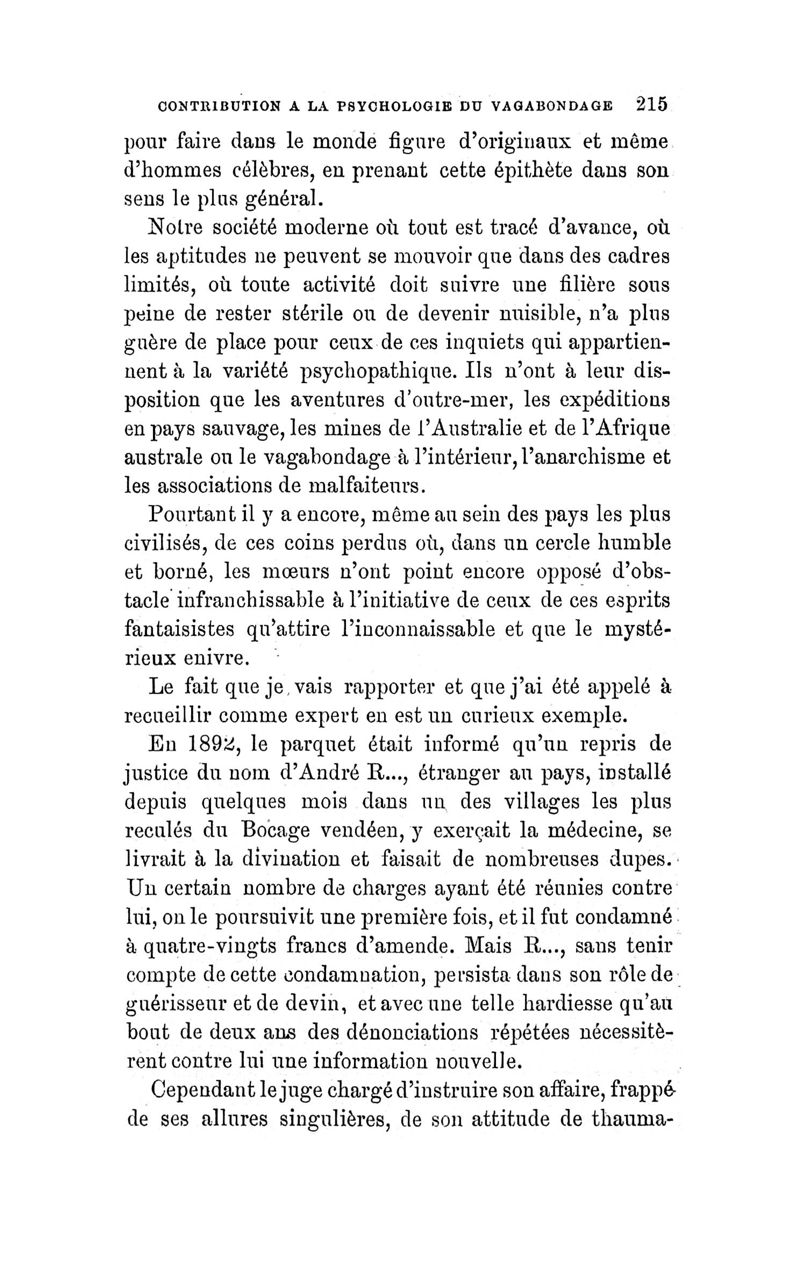 CONTRIBUTION A LA PSYCHOLOGIE DU VAGABONDAGE 215

pour faire dans le monde figure d'originaux et même d'hommes célèbres, en prenant cette épithète dans son sens le plus général.

Notre société moderne où tout est tracé d'avance, où les aptitudes ne peuvent se mouvoir que dans des cadres limités, où toute activité doit suivre une filière sous peine de rester stérile ou de devenir nuisible, n'a plus guère de place pour ceux de ces inquiets qui appartiennent à la variété psychopathique. Ils n'ont à leur disposition que les aventures d'outre-mer, les expéditions en pays sauvage, les mines de l'Australie et de l'Afrique australe ou le vagabondage à l'intérieur, l'anarchisme et les associations de malfaiteurs.

Pourtant il y a encore, même au sein des pays les plus civilisés, de ces coins perdus où, dans un cercle humble et borné, les mœurs n'ont point encore opposé d'obstacle infranchissable à l'initiative de ceux de ces esprits fantaisistes qu'attire l'inconnaissable et que le mystérieux enivre.

Le fait que je vais rapporter et que j'ai été appelé à recueillir comme expert en est un curieux exemple.

En 1892, le parquet était informé qu'un repris de justice du nom d'André R..., étranger au pays, installé depuis quelques mois dans un des villages les plus reculés du Bocage vendéen, y exerçait la médecine, se livrait à la divination et faisait de nombreuses dupes. Un certain nombre de charges ayant été réunies contre lui, on le poursuivit une première fois, et il fut condamné à quatre-vingts francs d'amende. Mais R..., sans tenir compte de cette condamnation, persista dans son rôle de guérisseur et de devin, et avec une telle hardiesse qu'au bout de deux ans des dénonciations répétées nécessitèrent contre lui une information nouvelle.

Cependant le juge chargé d'instruire son affaire, frappé de ses allures singulières, de son attitude de thauma-